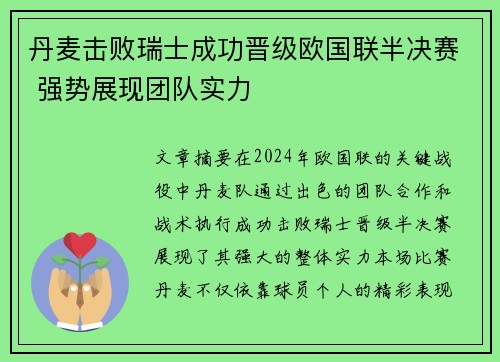 丹麦击败瑞士成功晋级欧国联半决赛 强势展现团队实力

文章摘要在2024年欧国联的关键战役中丹麦队通过出色的团队合作和战术执行成功击败瑞士晋级半决赛展现了其强大的整体实力本场比赛丹麦不仅依靠球员个人的精彩表现